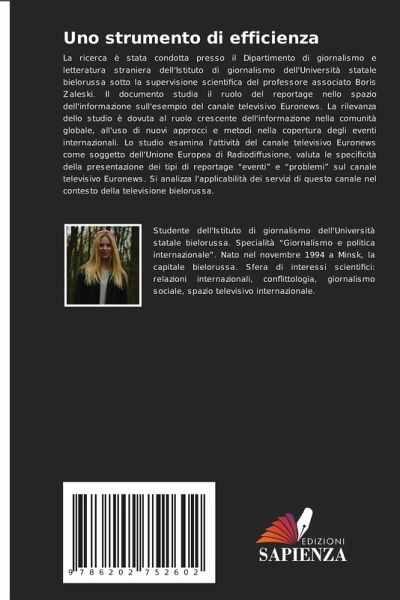 Uno strumento di efficienza

La ricerca è stata condotta presso il Dipartimento di giornalismo e letteratura straniera dell'Istituto di giornalismo dell'Università statale bielorussa sotto la supervisione scientifica del professore associato Boris Zaleski. Il documento studia il ruolo del reportage nello spazio dell'informazione sull'esempio del canale televisivo Euronews. La rilevanza dello studio è dovuta al ruolo crescente dell'informazione nella comunità globale, all'uso di nuovi approcci e metodi nella copertura degli eventi internazionali. Lo studio esamina l'attività del canale televisivo Euronews come soggetto dell'Unione Europea di Radiodiffusione, valuta le specificità della presentazione dei tipi di reportage "eventi" e "problemi" sul canale televisivo Euronews. Si analizza l'applicabilità dei servizi di questo canale nel contesto della televisione bielorussa.

Studente dell'Istituto di giornalismo dell'Università statale bielorussa. Specialità "Giornalismo e politica internazionale". Nato nel novembre 1994 a Minsk, la capitale bielorussa. Sfera di interessi scientifici: relazioni internazionali, conflittologia, giornalismo sociale, spazio televisivo internazionale.

9 786202 752602

EDIZIONI
SAPIENZA